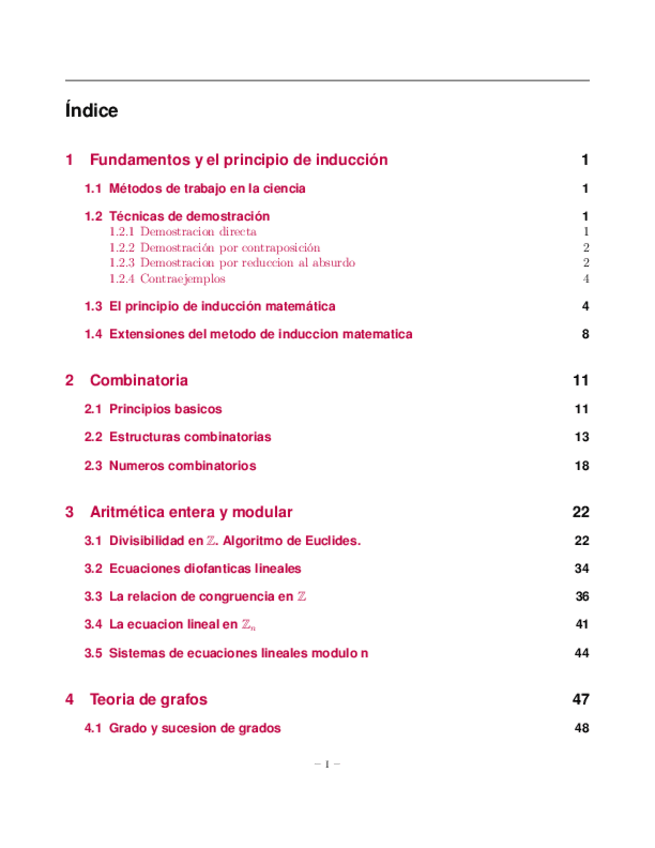 Índice

1 Fundamentos y el principio de inducción 1

1.1 Métodos de trabajo en la ciencia 1

1.2 Técnicas de demostración 1
1.2.1 Demostracion directa 1
1.2.2 Demostración por contraposición 2
1.2.3 Demostracion por reduccion al absurdo 2
1.2.4 Contraejemplos 4

1.3 El principio de inducción matemática 4

1.4 Extensiones del metodo de induccion matematica 8

2 Combinatoria 11

2.1 Principios basicos 11

2.2 Estructuras combinatorias 13

2.3 Numeros combinatorios 18

3 Aritmética entera y modular 22

3.1 Divisibilidad en $\mathbb{Z}$. Algoritmo de Euclides. 22

3.2 Ecuaciones diofanticas lineales 34

3.3 La relacion de congruencia en $\mathbb{Z}$ 36

3.4 La ecuacion lineal en $\mathbb{Z}_n$ 41

3.5 Sistemas de ecuaciones lineales modulo n 44

4 Teoria de grafos 47

4.1 Grado y sucesion de grados 48

– I –